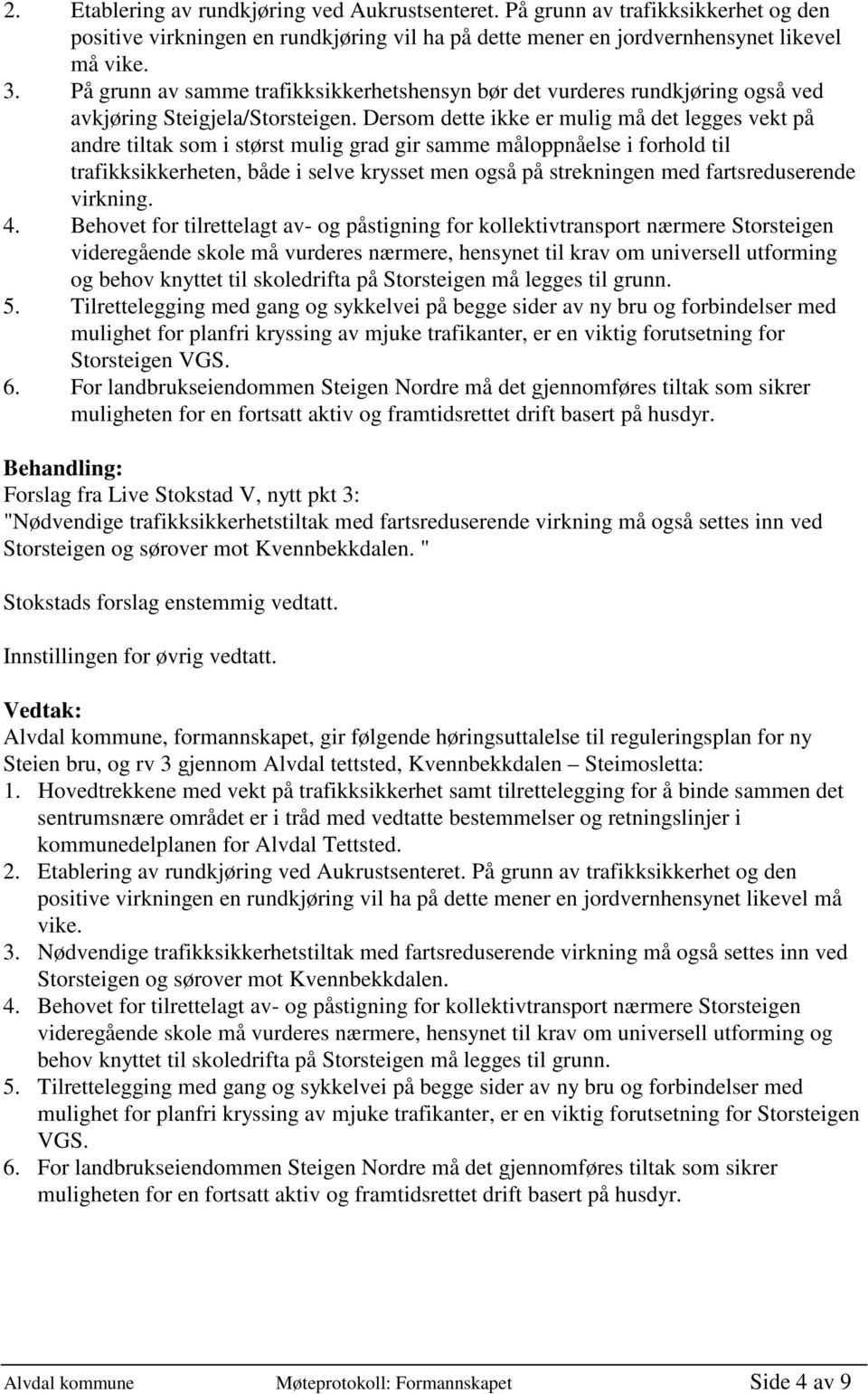 2. Etablering av rundkjøring ved Aukrustsenteret. På grunn av trafikksikkerhet og den positive virkningen en rundkjøring vil ha på dette mener en jordvernhensynet likevel må vike.
3. På grunn av samme trafikksikkerhetshensyn bør det vurderes rundkjøring også ved avkjøring Steigjela/Storsteigen. Dersom dette ikke er mulig må det legges vekt på andre tiltak som i størst mulig grad gir samme måloppnåelse i forhold til trafikksikkerheten, både i selve krysset men også på strekningen med fartsreduserende virkning.
4. Behovet for tilrettelagt av- og påstigning for kollektivtransport nærmere Storsteigen videregående skole må vurderes nærmere, hensynet til krav om universell utforming og behov knyttet til skoledrifta på Storsteigen må legges til grunn.
5. Tilrettelegging med gang og sykkelvei på begge sider av ny bru og forbindelser med mulighet for planfri kryssing av mjuke trafikanter, er en viktig forutsetning for Storsteigen VGS.
6. For landbrukseiendommen Steigen Nordre må det gjennomføres tiltak som sikrer muligheten for en fortsatt aktiv og framtidsrettet drift basert på husdyr.

Behandling:
Forslag fra Live Stokstad V, nytt pkt 3:
"Nødvendige trafikksikkerhetstiltak med fartsreduserende virkning må også settes inn ved Storsteigen og sørover mot Kvennbekkdalen. "

Stokstads forslag enstemmig vedtatt.

Innstillingen for øvrig vedtatt.

Vedtak:
Alvdal kommune, formannskapet, gir følgende høringsuttalelse til reguleringsplan for ny Steien bru, og rv 3 gjennom Alvdal tettsted, Kvennbekkdalen – Steimosletta:
1. Hovedtrekkene med vekt på trafikksikkerhet samt tilrettelegging for å binde sammen det sentrumsnære området er i tråd med vedtatte bestemmelser og retningslinjer i kommunedelplanen for Alvdal Tettsted.
2. Etablering av rundkjøring ved Aukrustsenteret. På grunn av trafikksikkerhet og den positive virkningen en rundkjøring vil ha på dette mener en jordvernhensynet likevel må vike.
3. Nødvendige trafikksikkerhetstiltak med fartsreduserende virkning må også settes inn ved Storsteigen og sørover mot Kvennbekkdalen.
4. Behovet for tilrettelagt av- og påstigning for kollektivtransport nærmere Storsteigen videregående skole må vurderes nærmere, hensynet til krav om universell utforming og behov knyttet til skoledrifta på Storsteigen må legges til grunn.
5. Tilrettelegging med gang og sykkelvei på begge sider av ny bru og forbindelser med mulighet for planfri kryssing av mjuke trafikanter, er en viktig forutsetning for Storsteigen VGS.
6. For landbrukseiendommen Steigen Nordre må det gjennomføres tiltak som sikrer muligheten for en fortsatt aktiv og framtidsrettet drift basert på husdyr.

Alvdal kommune Møteprotokoll: Formannskapet Side 4 av 9